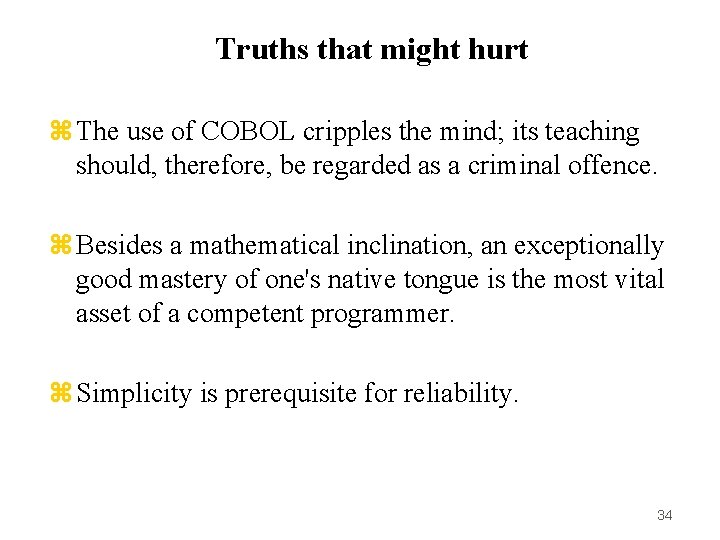 Truths that might hurt

⌘ The use of COBOL cripples the mind; its teaching should, therefore, be regarded as a criminal offence.

⌘ Besides a mathematical inclination, an exceptionally good mastery of one's native tongue is the most vital asset of a competent programmer.

⌘ Simplicity is prerequisite for reliability.

34